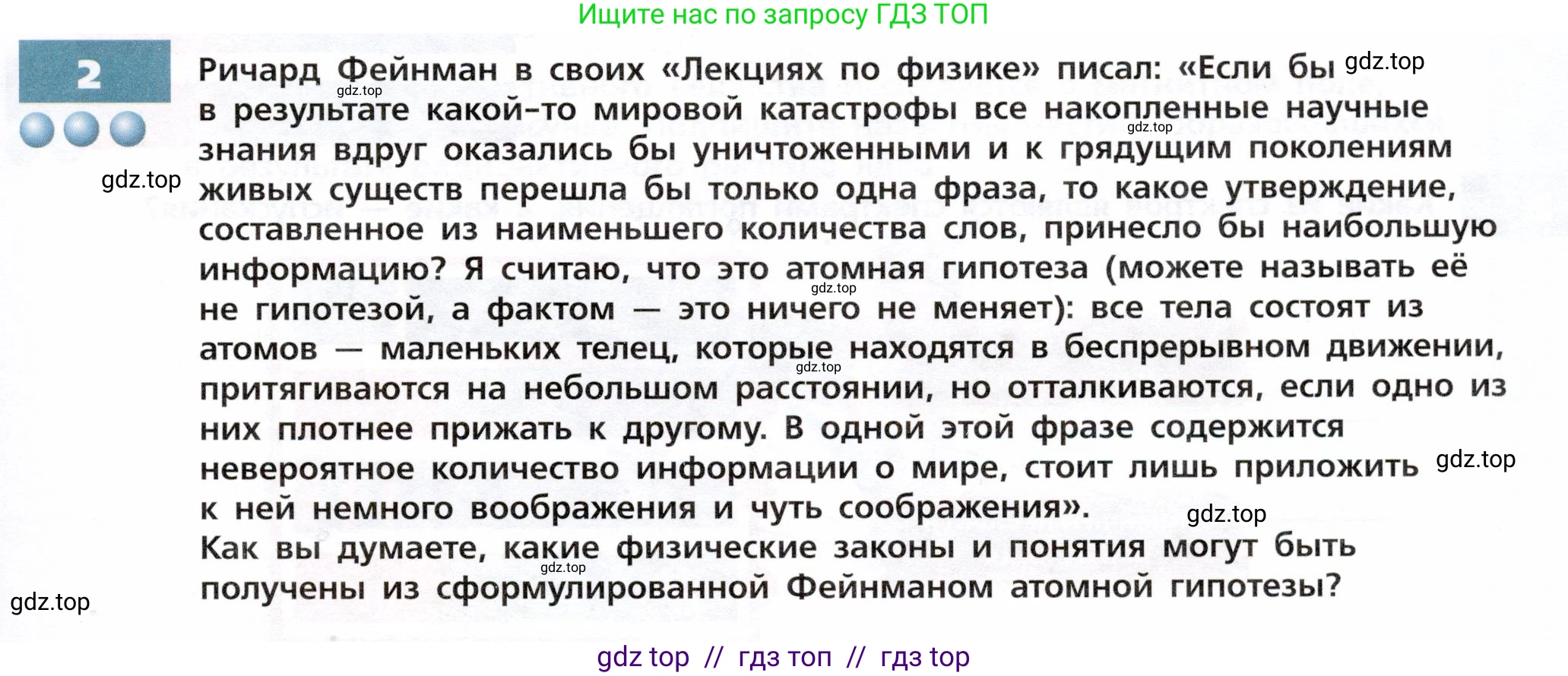 Ищите нас по запросу ГДЗ ТОП

2

Ричард Фейнман в своих «Лекциях по физике» писал: «Если бы в результате какой-то мировой катастрофы все накопленные научные знания вдруг оказались бы уничтоженными и к грядущим поколениям живых существ перешла бы только одна фраза, то какое утверждение, составленное из наименьшего количества слов, принесло бы наибольшую информацию? Я считаю, что это атомная гипотеза (можете называть её не гипотезой, а фактом — это ничего не меняет): все тела состоят из атомов — маленьких телец, которые находятся в беспрерывном движении, притягиваются на небольшом расстоянии, но отталкиваются, если одно из них плотнее прижать к другому. В одной этой фразе содержится невероятное количество информации о мире, стоит лишь приложить к ней немного воображения и чуть соображения».
Как вы думаете, какие физические законы и понятия могут быть получены из сформулированной Фейнманом атомной гипотезы?

gdz top // гдз топ // гдз top

gdz.top